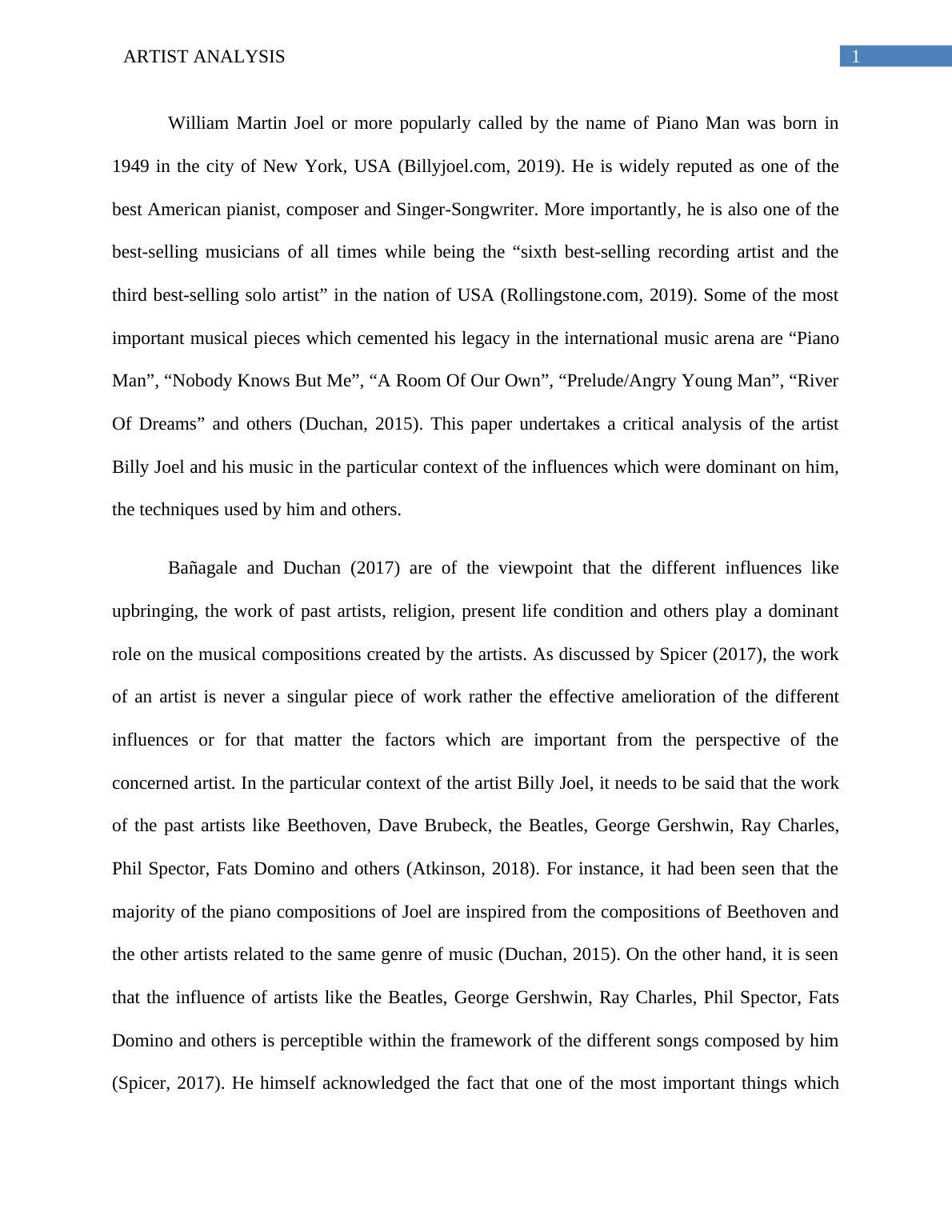 ARTIST ANALYSIS

1

William Martin Joel or more popularly called by the name of Piano Man was born in 1949 in the city of New York, USA (Billyjoel.com, 2019). He is widely reputed as one of the best American pianist, composer and Singer-Songwriter. More importantly, he is also one of the best-selling musicians of all times while being the “sixth best-selling recording artist and the third best-selling solo artist” in the nation of USA (Rollingstone.com, 2019). Some of the most important musical pieces which cemented his legacy in the international music arena are “Piano Man”, “Nobody Knows But Me”, “A Room Of Our Own”, “Prelude/Angry Young Man”, “River Of Dreams” and others (Duchan, 2015). This paper undertakes a critical analysis of the artist Billy Joel and his music in the particular context of the influences which were dominant on him, the techniques used by him and others.

Bañagale and Duchan (2017) are of the viewpoint that the different influences like upbringing, the work of past artists, religion, present life condition and others play a dominant role on the musical compositions created by the artists. As discussed by Spicer (2017), the work of an artist is never a singular piece of work rather the effective amelioration of the different influences or for that matter the factors which are important from the perspective of the concerned artist. In the particular context of the artist Billy Joel, it needs to be said that the work of the past artists like Beethoven, Dave Brubeck, the Beatles, George Gershwin, Ray Charles, Phil Spector, Fats Domino and others (Atkinson, 2018). For instance, it had been seen that the majority of the piano compositions of Joel are inspired from the compositions of Beethoven and the other artists related to the same genre of music (Duchan, 2015). On the other hand, it is seen that the influence of artists like the Beatles, George Gershwin, Ray Charles, Phil Spector, Fats Domino and others is perceptible within the framework of the different songs composed by him (Spicer, 2017). He himself acknowledged the fact that one of the most important things which